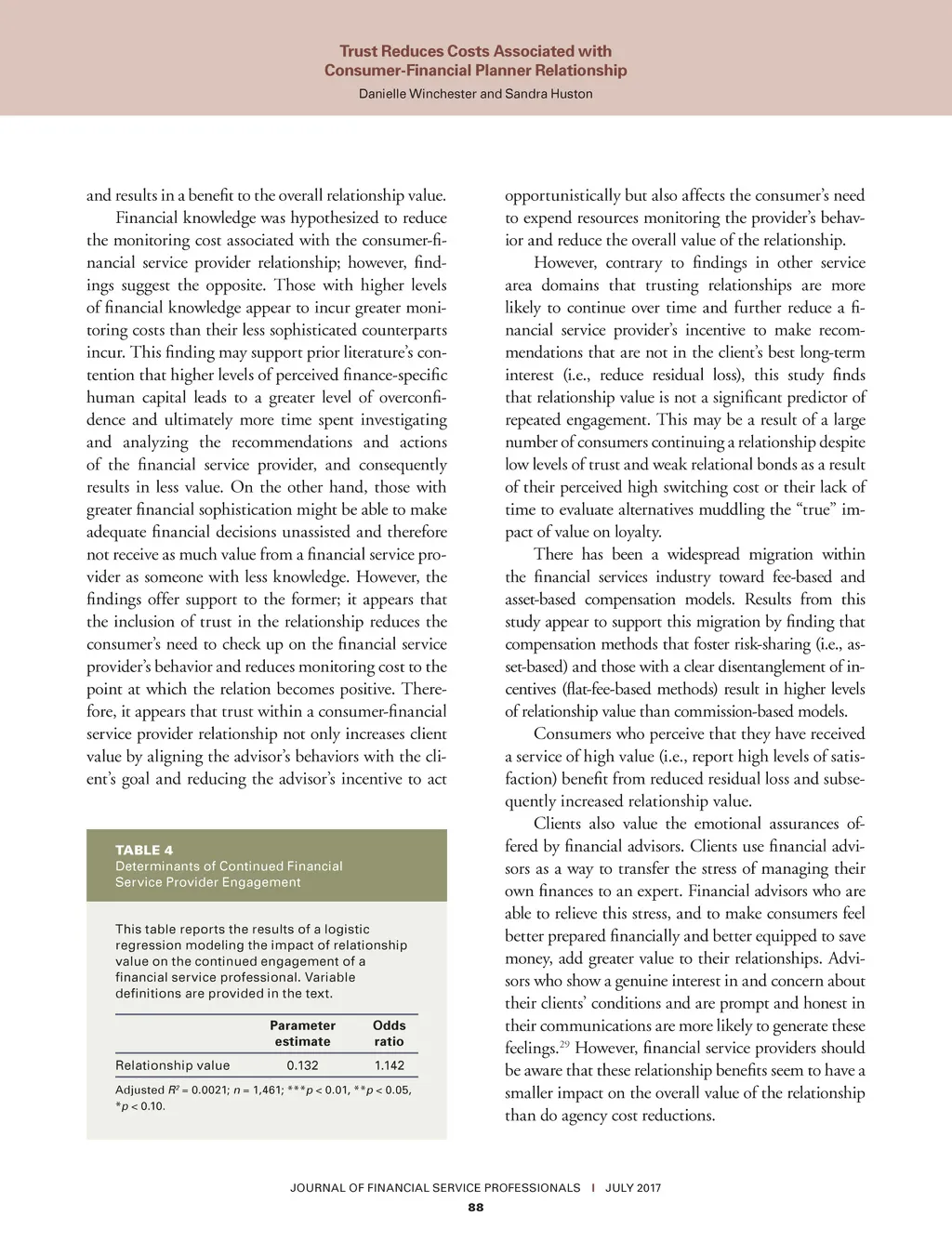 Trust Reduces Costs Associated with Consumer-Financial Planner Relationship

Danielle Winchester and Sandra Huston

and results in a benefit to the overall relationship value.

Financial knowledge was hypothesized to reduce the monitoring cost associated with the consumer-financial service provider relationship; however, findings suggest the opposite. Those with higher levels of financial knowledge appear to incur greater monitoring costs than their less sophisticated counterparts incur. This finding may support prior literature's contention that higher levels of perceived finance-specific human capital leads to a greater level of overconfidence and ultimately more time spent investigating and analyzing the recommendations and actions of the financial service provider, and consequently results in less value. On the other hand, those with greater financial sophistication might be able to make adequate financial decisions unassisted and therefore not receive as much value from a financial service provider as someone with less knowledge. However, the findings offer support to the former; it appears that the inclusion of trust in the relationship reduces the consumer's need to check up on the financial service provider's behavior and reduces monitoring cost to the point at which the relation becomes positive. Therefore, it appears that trust within a consumer-financial service provider relationship not only increases client value by aligning the advisor's behaviors with the client's goal and reducing the advisor's incentive to act

TABLE 4
Determinants of Continued Financial Service Provider Engagement

This table reports the results of a logistic regression modeling the impact of relationship value on the continued engagement of a financial service professional. Variable definitions are provided in the text.

| | Parameter estimate | Odds ratio |
|---|---|---|
| Relationship value | 0.132 | 1.142 |

Adjusted $R^2$ = 0.0021; $n$ = 1,461; ***$p$ < 0.01, **$p$ < 0.05, *$p$ < 0.10.

opportunistically but also affects the consumer's need to expend resources monitoring the provider's behavior and reduce the overall value of the relationship.

However, contrary to findings in other service area domains that trusting relationships are more likely to continue over time and further reduce a financial service provider's incentive to make recommendations that are not in the client's best long-term interest (i.e., reduce residual loss), this study finds that relationship value is not a significant predictor of repeated engagement. This may be a result of a large number of consumers continuing a relationship despite low levels of trust and weak relational bonds as a result of their perceived high switching cost or their lack of time to evaluate alternatives muddling the "true" impact of value on loyalty.

There has been a widespread migration within the financial services industry toward fee-based and asset-based compensation models. Results from this study appear to support this migration by finding that compensation methods that foster risk-sharing (i.e., asset-based) and those with a clear disentanglement of incentives (flat-fee-based methods) result in higher levels of relationship value than commission-based models.

Consumers who perceive that they have received a service of high value (i.e., report high levels of satisfaction) benefit from reduced residual loss and subsequently increased relationship value.

Clients also value the emotional assurances offered by financial advisors. Clients use financial advisors as a way to transfer the stress of managing their own finances to an expert. Financial advisors who are able to relieve this stress, and to make consumers feel better prepared financially and better equipped to save money, add greater value to their relationships. Advisors who show a genuine interest in and concern about their clients' conditions and are prompt and honest in their communications are more likely to generate these feelings.$^{29}$ However, financial service providers should be aware that these relationship benefits seem to have a smaller impact on the overall value of the relationship than do agency cost reductions.

JOURNAL OF FINANCIAL SERVICE PROFESSIONALS | JULY 2017

88